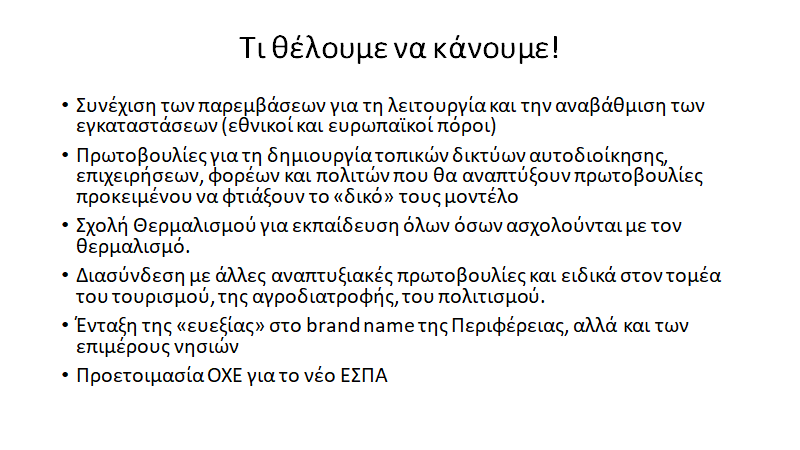 Τι θέλουμε να κάνουμε!

• Συνέχιση των παρεμβάσεων για τη λειτουργία και την αναβάθμιση των εγκαταστάσεων (εθνικοί και ευρωπαϊκοί πόροι)

• Πρωτοβουλίες για τη δημιουργία τοπικών δικτύων αυτοδιοίκησης, επιχειρήσεων, φορέων και πολιτών που θα αναπτύξουν πρωτοβουλίες προκειμένου να φτιάξουν το «δικό» τους μοντέλο

• Σχολή Θερμαλισμού για εκπαίδευση όλων όσων ασχολούνται με τον θερμαλισμό.

• Διασύνδεση με άλλες αναπτυξιακές πρωτοβουλίες και ειδικά στον τομέα του τουρισμού, της αγροδιατροφής, του πολιτισμού.

• Ένταξη της «ευεξίας» στο brand name της Περιφέρειας, αλλά και των επιμέρους νησιών

• Προετοιμασία ΟΧΕ για το νέο ΕΣΠΑ